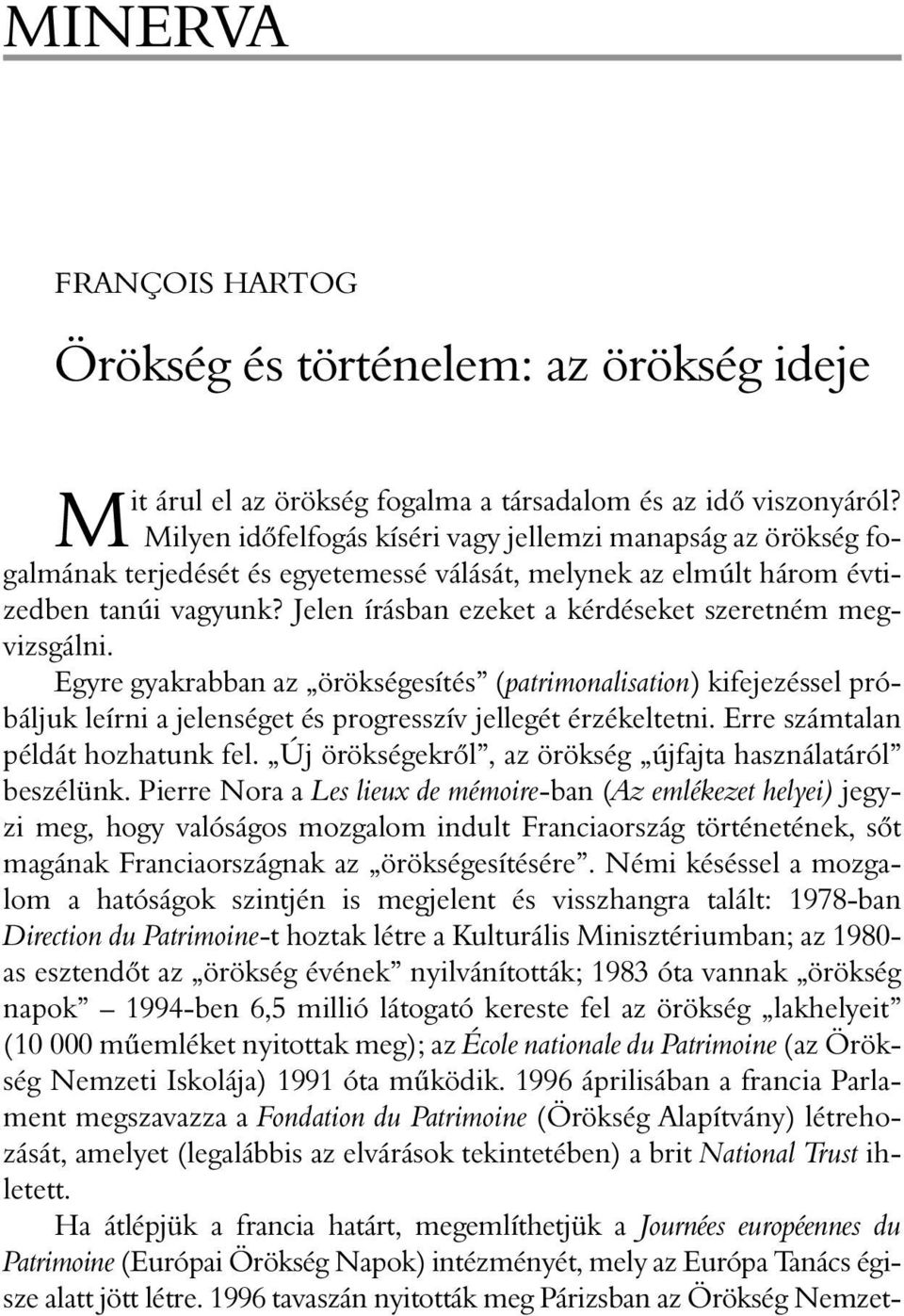 MINERVA

FRANÇOIS HARTOG

Örökség és történelem: az örökség ideje

Mit árul el az örökség fogalma a társadalom és az idő viszonyáról? Milyen időfelfogás kíséri vagy jellemzi manapság az örökség fogalmának terjedését és egyetemessé válását, melynek az elmúlt három évtizedben tanúi vagyunk? Jelen írásban ezeket a kérdéseket szeretném megvizsgálni.

Egyre gyakrabban az „örökségesítés” (patrimonalisation) kifejezéssel próbáljuk leírni a jelenséget és progresszív jellegét érzékeltetni. Erre számtalan példát hozhatunk fel. „Új örökségekről”, az örökség „újfajta használatáról” beszélünk. Pierre Nora a Les lieux de mémoire-ban (Az emlékezet helyei) jegyzi meg, hogy valóságos mozgalom indult Franciaország történetének, sőt magának Franciaországnak az „örökségesítésére”. Némi késéssel a mozgalom a hatóságok szintjén is megjelent és visszhangra talált: 1978-ban Direction du Patrimoine-t hoztak létre a Kulturális Minisztériumban; az 1980-as esztendőt az „örökség évének” nyilvánították; 1983 óta vannak „örökség napok” – 1994-ben 6,5 millió látogató kereste fel az örökség „lakhelyeit” (10 000 műemléket nyitottak meg); az École nationale du Patrimoine (az Örökség Nemzeti Iskolája) 1991 óta működik. 1996 áprilisában a francia Parlament megszavazza a Fondation du Patrimoine (Örökség Alapítvány) létrehozását, amelyet (legalábbis az elvárások tekintetében) a brit National Trust ihletett.

Ha átlépjük a francia határt, megemlíthetjük a Journées européennes du Patrimoine (Európai Örökség Napok) intézményét, mely az Európa Tanács égisze alatt jött létre. 1996 tavaszán nyitották meg Párizsban az Örökség Nemzet-